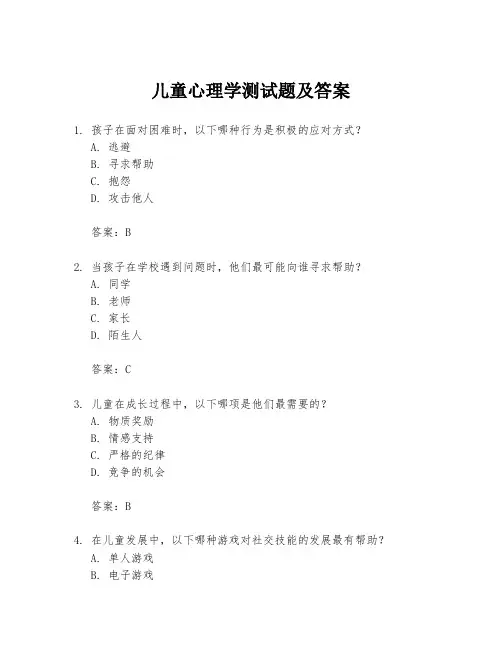 儿童心理学测试题及答案

1. 孩子在面对困难时，以下哪种行为是积极的应对方式？
A. 逃避
B. 寻求帮助
C. 抱怨
D. 攻击他人

答案：B

2. 当孩子在学校遇到问题时，他们最可能向谁寻求帮助？
A. 同学
B. 老师
C. 家长
D. 陌生人

答案：C

3. 儿童在成长过程中，以下哪项是他们最需要的？
A. 物质奖励
B. 情感支持
C. 严格的纪律
D. 竞争的机会

答案：B

4. 在儿童发展中，以下哪种游戏对社交技能的发展最有帮助？
A. 单人游戏
B. 电子游戏